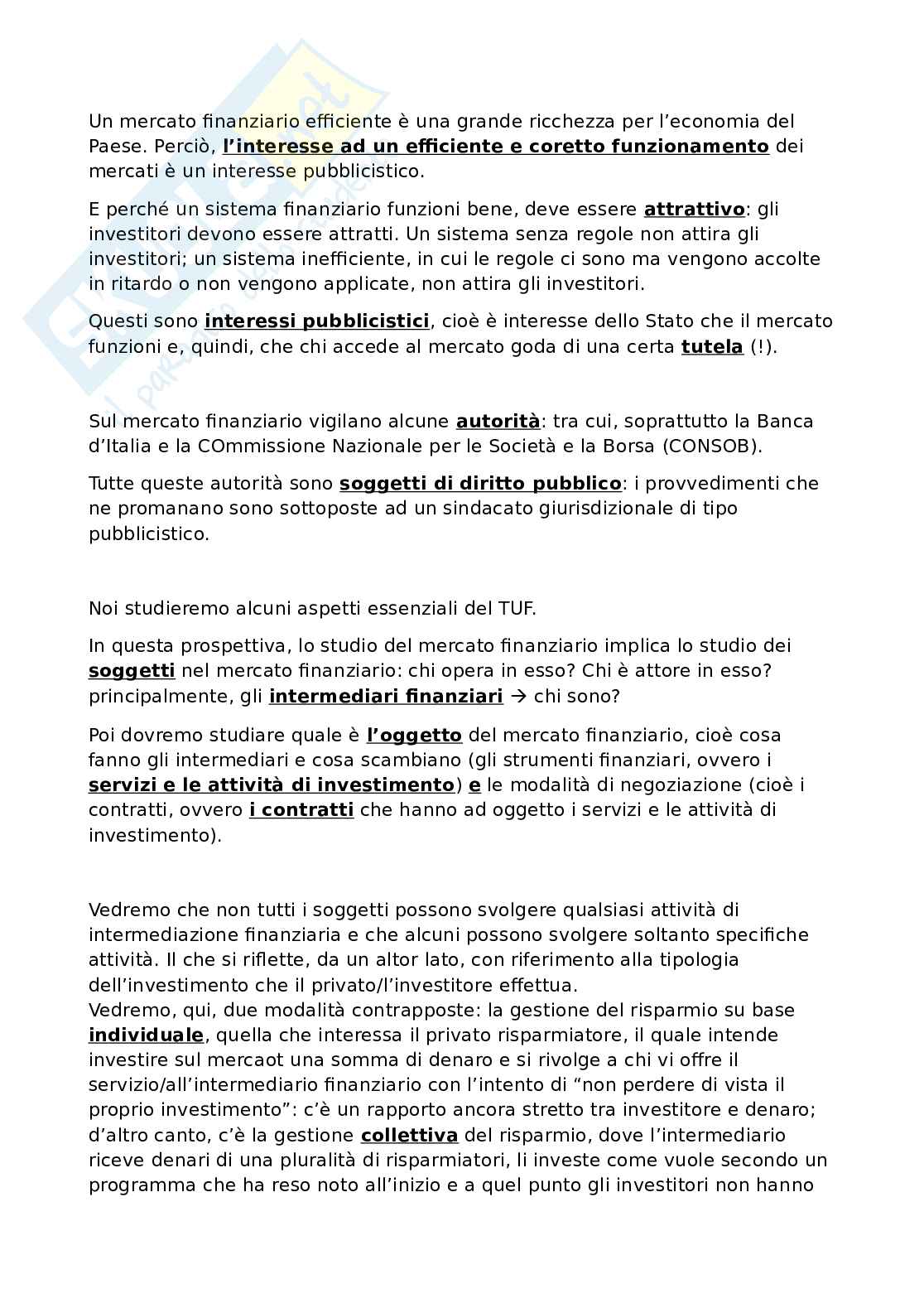 Un mercato finanziario efficiente è una grande ricchezza per l'economia del Paese. Perciò, l'interesse ad un efficiente e coretto funzionamento dei mercati è un interesse pubblicistico.

E perché un sistema finanziario funzioni bene, deve essere attrattivo: gli investitori devono essere attratti. Un sistema senza regole non attira gli investitori; un sistema inefficiente, in cui le regole ci sono ma vengono accolte in ritardo o non vengono applicate, non attira gli investitori.

Questi sono interessi pubblicistici, cioè è interesse dello Stato che il mercato funzioni e, quindi, che chi accede al mercato goda di una certa tutela (!).

Sul mercato finanziario vigilano alcune autorità: tra cui, soprattutto la Banca d'Italia e la COmmissione Nazionale per le Società e la Borsa (CONSOB).

Tutte queste autorità sono soggetti di diritto pubblico: i provvedimenti che ne promanano sono sottoposte ad un sindacato giurisdizionale di tipo pubblicistico.

Noi studieremo alcuni aspetti essenziali del TUF.

In questa prospettiva, lo studio del mercato finanziario implica lo studio dei soggetti nel mercato finanziario: chi opera in esso? Chi è attore in esso? principalmente, gli intermediari finanziari → chi sono?

Poi dovremo studiare quale è l'oggetto del mercato finanziario, cioè cosa fanno gli intermediari e cosa scambiano (gli strumenti finanziari, ovvero i servizi e le attività di investimento) e le modalità di negoziazione (cioè i contratti, ovvero i contratti che hanno ad oggetto i servizi e le attività di investimento).

Vedremo che non tutti i soggetti possono svolgere qualsiasi attività di intermediazione finanziaria e che alcuni possono svolgere soltanto specifiche attività. Il che si riflette, da un altor lato, con riferimento alla tipologia dell'investimento che il privato/l'investitore effettua.
Vedremo, qui, due modalità contrapposte: la gestione del risparmio su base individuale, quella che interessa il privato risparmiatore, il quale intende investire sul mercaot una somma di denaro e si rivolge a chi vi offre il servizio/all'intermediario finanziario con l'intento di "non perdere di vista il proprio investimento": c'è un rapporto ancora stretto tra investitore e denaro; d'altro canto, c'è la gestione collettiva del risparmio, dove l'intermediario riceve denari di una pluralità di risparmiatori, li investe come vuole secondo un programma che ha reso noto all'inizio e a quel punto gli investitori non hanno